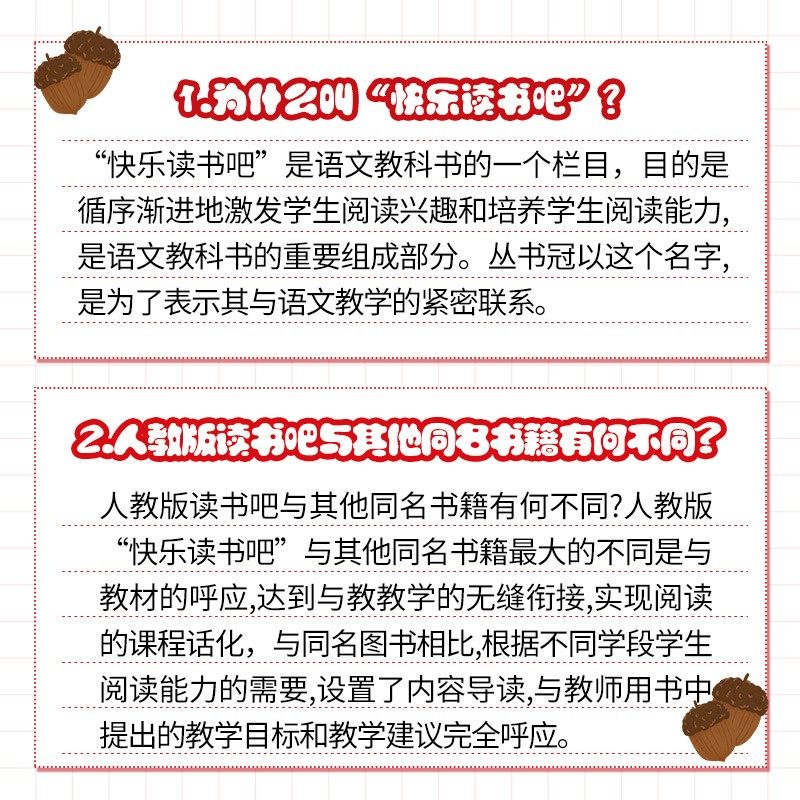 1.为什么叫“快乐读书吧”?

“快乐读书吧”是语文教科书的一个栏目，目的是循序渐进地激发学生阅读兴趣和培养学生阅读能力,是语文教科书的重要组成部分。丛书冠以这个名字,是为了表示其与语文教学的紧密联系。

2.人教版读书吧与其他同名书籍有何不同?

人教版读书吧与其他同名书籍有何不同?人教版“快乐读书吧”与其他同名书籍最大的不同是与教材的呼应,达到与教教学的无缝衔接,实现阅读的课程话化，与同名图书相比,根据不同学段学生阅读能力的需要,设置了内容导读,与教师用书中提出的教学目标和教学建议完全呼应。